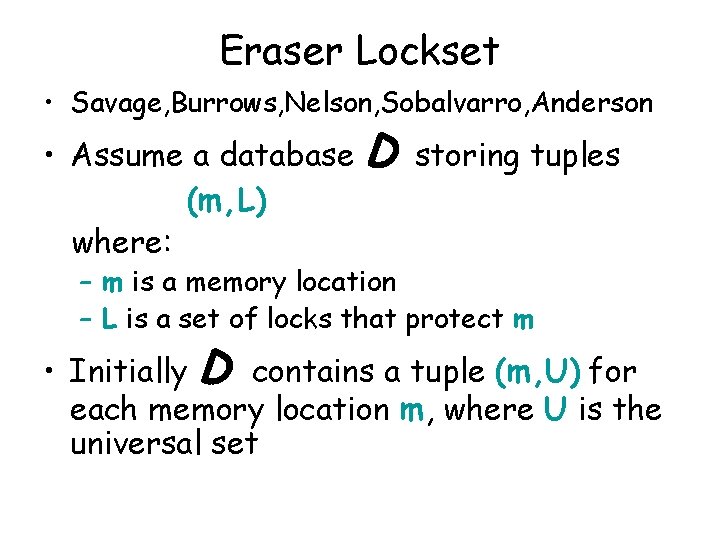 Eraser Lockset

• Savage,Burrows,Nelson,Sobalvarro,Anderson

• Assume a database D storing tuples

(m,L)

where:

- m is a memory location
- L is a set of locks that protect m

• Initially D contains a tuple (m,U) for each memory location m, where U is the universal set